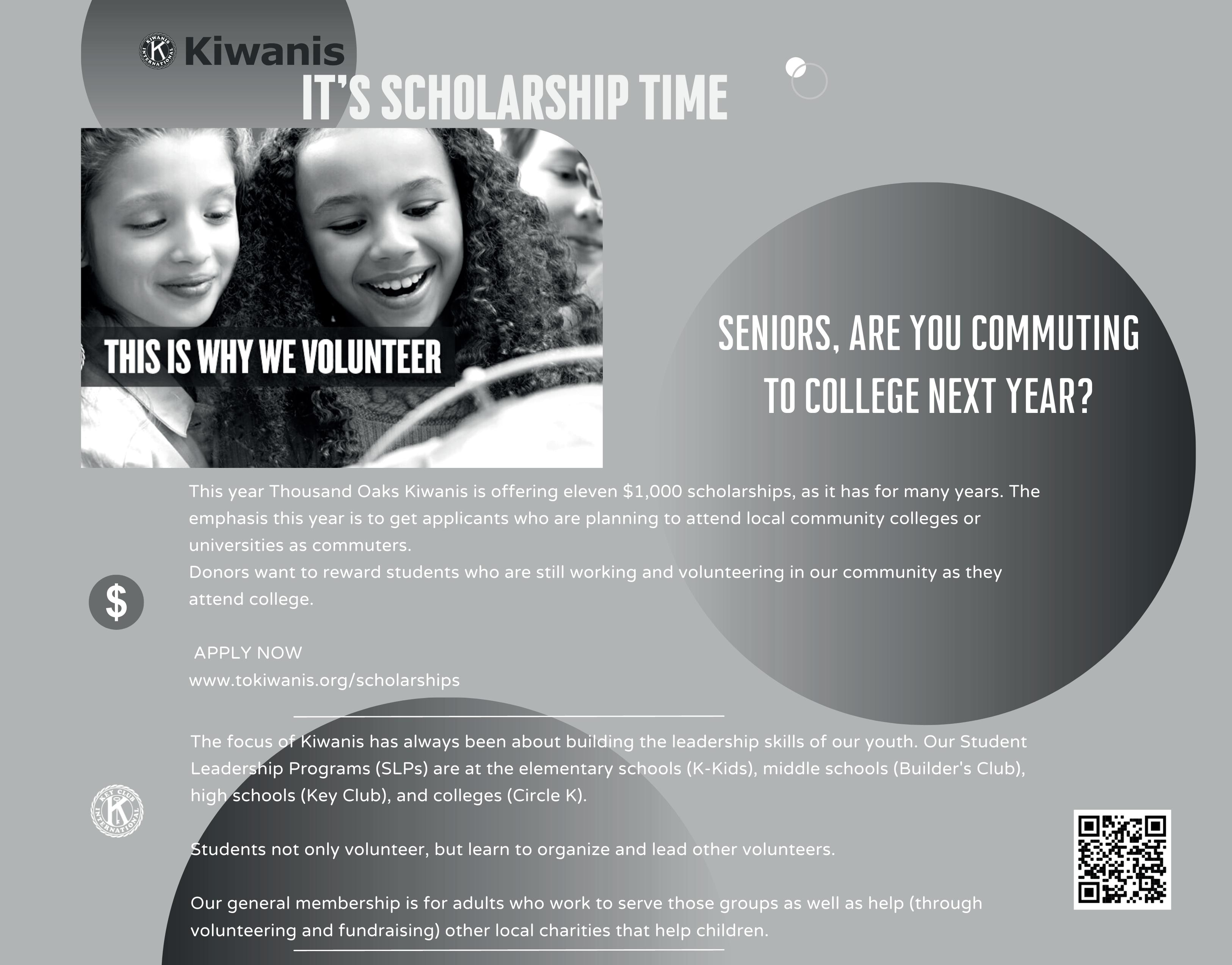 Kiwanis

IT'S SCHOLARSHIP TIME

THIS IS WHY WE VOLUNTEER

SENIORS, ARE YOU COMMUTING TO COLLEGE NEXT YEAR?

This year Thousand Oaks Kiwanis is offering eleven $1,000 scholarships, as it has for many years. The emphasis this year is to get applicants who are planning to attend local community colleges or universities as commuters.
Donors want to reward students who are still working and volunteering in our community as they attend college.

$

APPLY NOW
www.tokiwanis.org/scholarships

The focus of Kiwanis has always been about building the leadership skills of our youth. Our Student Leadership Programs (SLPs) are at the elementary schools (K-Kids), middle schools (Builder's Club), high schools (Key Club), and colleges (Circle K).

Students not only volunteer, but learn to organize and lead other volunteers.

Our general membership is for adults who work to serve those groups as well as help (through volunteering and fundraising) other local charities that help children.